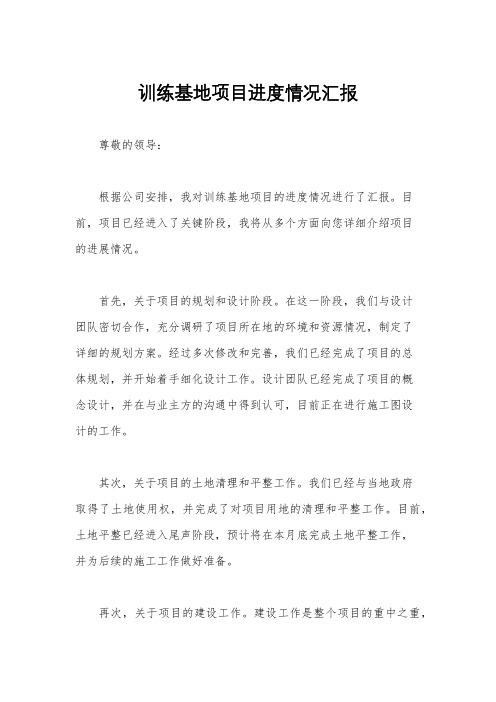 训练基地项目进度情况汇报

尊敬的领导：

根据公司安排，我对训练基地项目的进度情况进行了汇报。目前，项目已经进入了关键阶段，我将从多个方面向您详细介绍项目的进展情况。

首先，关于项目的规划和设计阶段。在这一阶段，我们与设计团队密切合作，充分调研了项目所在地的环境和资源情况，制定了详细的规划方案。经过多次修改和完善，我们已经完成了项目的总体规划，并开始着手细化设计工作。设计团队已经完成了项目的概念设计，并在与业主方的沟通中得到认可，目前正在进行施工图设计的工作。

其次，关于项目的土地清理和平整工作。我们已经与当地政府取得了土地使用权，并完成了对项目用地的清理和平整工作。目前，土地平整已经进入尾声阶段，预计将在本月底完成土地平整工作，并为后续的施工工作做好准备。

再次，关于项目的建设工作。建设工作是整个项目的重中之重，